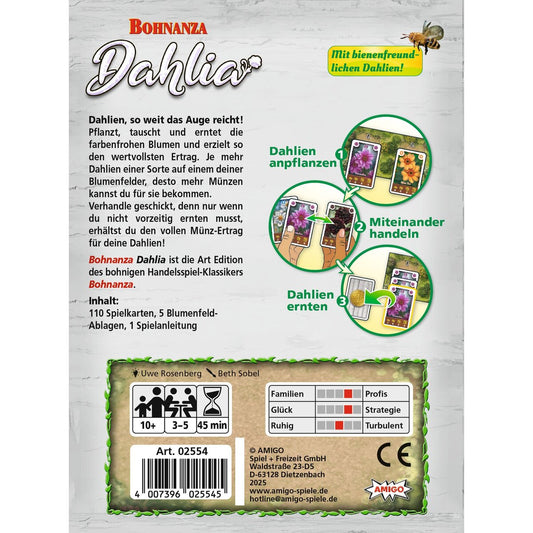 BOHNANZA
Dahlia

Mit bienenfreundlichen Dahlien!

Dahlien, so weit das Auge reicht! Pflanzt, tauscht und erntet die farbenfrohen Blumen und erzielt so den wertvollsten Ertrag. Je mehr Dahlien einer Sorte auf einem deiner Blumenfelder, desto mehr Münzen kannst du für sie bekommen.
Verhandle geschickt, denn nur wenn du nicht vorzeitig ernten musst, erhältst du den vollen Münz-Ertrag für deine Dahlien!

Bohnanza Dahlia ist die Art Edition des bohnigen Handelsspiel-Klassikers Bohnanza.

Inhalt:
110 Spielkarten, 5 Blumenfeld-Ablagen, 1 Spielanleitung

Dahlien anpflanzen 1

2 Miteinander handeln

Dahlien ernten 3

Uwe Rosenberg Beth Sobel

10+ 3–5 45 min

Familien Profis
Glück Strategie
Ruhig Turbulent

Art. 02554

4 007396 025545

© AMIGO
Spiel + Freizeit GmbH
Waldstraße 23-D5
D-63128 Dietzenbach
2025
www.amigo-spiele.de
hotline@amigo-spiele.de

CE

AMIGO